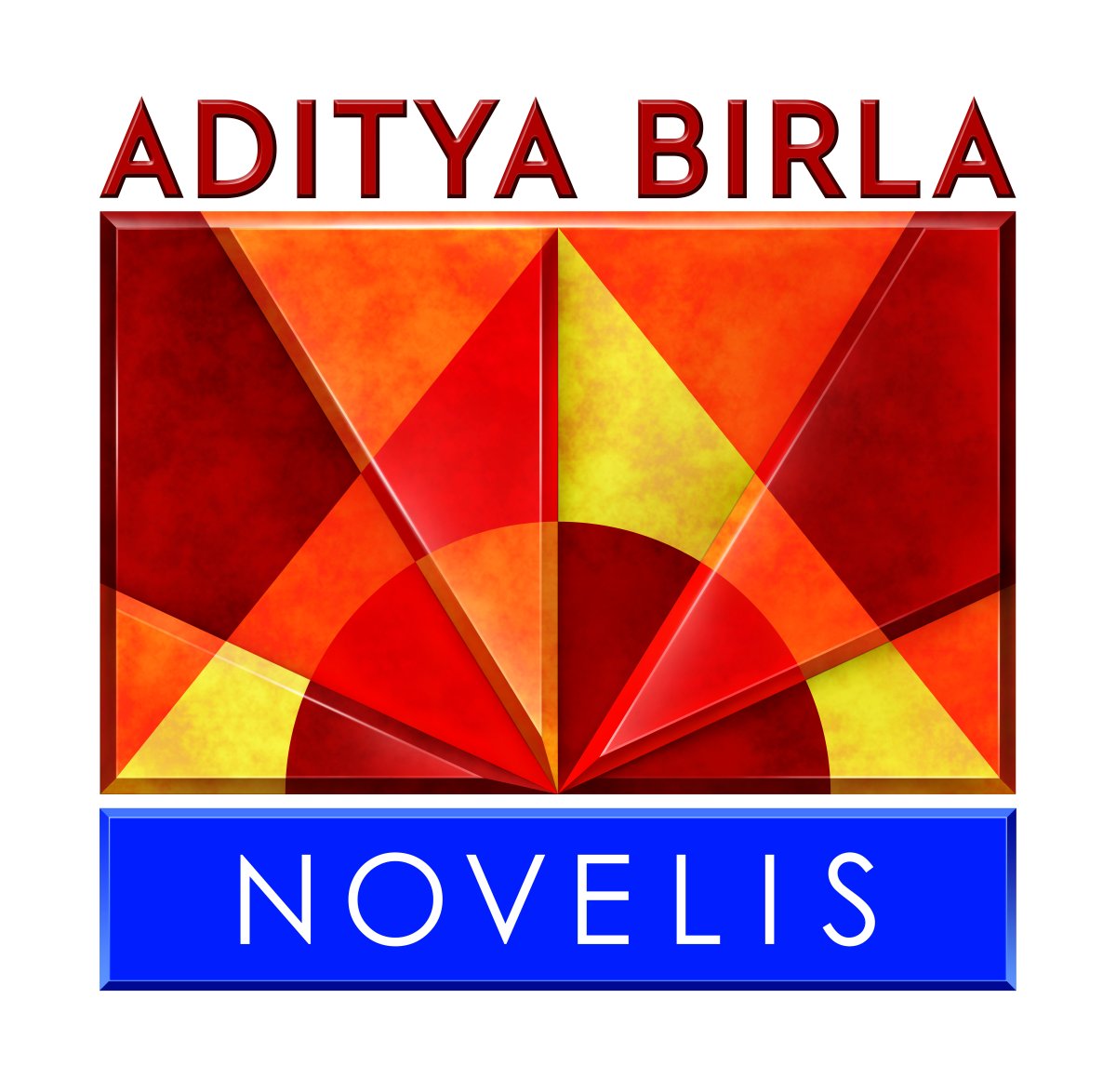 ADITYA BIRLA

NOVELIS